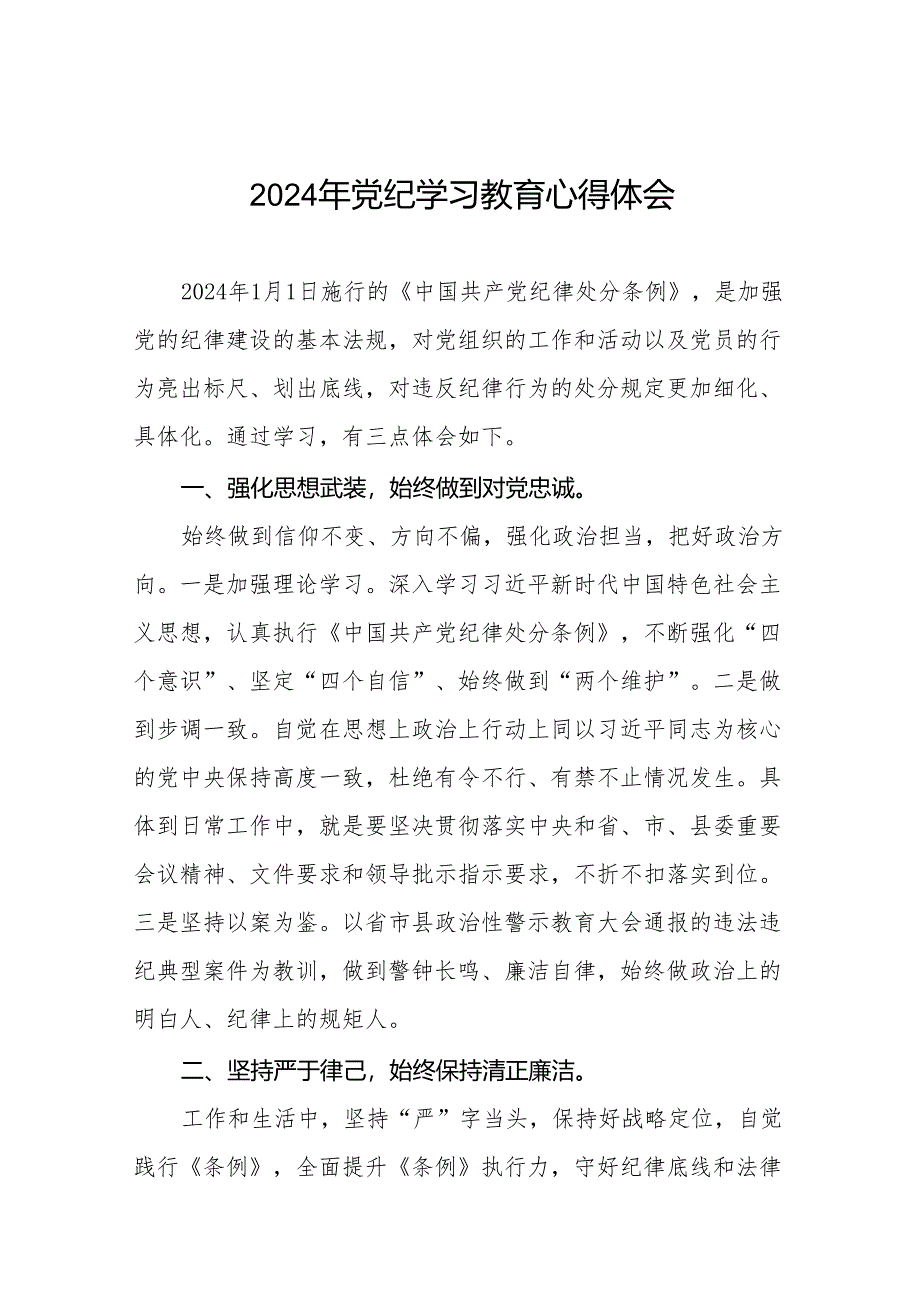 2024年党纪学习教育心得体会

2024年1月1日施行的《中国共产党纪律处分条例》，是加强党的纪律建设的基本法规，对党组织的工作和活动以及党员的行为亮出标尺、划出底线，对违反纪律行为的处分规定更加细化、具体化。通过学习，有三点体会如下。

一、强化思想武装，始终做到对党忠诚。

始终做到信仰不变、方向不偏，强化政治担当，把好政治方向。一是加强理论学习。深入学习习近平新时代中国特色社会主义思想，认真执行《中国共产党纪律处分条例》，不断强化“四个意识”、坚定“四个自信”、始终做到“两个维护”。二是做到步调一致。自觉在思想上政治上行动上同以习近平同志为核心的党中央保持高度一致，杜绝有令不行、有禁不止情况发生。具体到日常工作中，就是要坚决贯彻落实中央和省、市、县委重要会议精神、文件要求和领导批示指示要求，不折不扣落实到位。三是坚持以案为鉴。以省市县政治性警示教育大会通报的违法违纪典型案件为教训，做到警钟长鸣、廉洁自律，始终做政治上的明白人、纪律上的规矩人。

二、坚持严于律己，始终保持清正廉洁。

工作和生活中，坚持“严”字当头，保持好战略定位，自觉践行《条例》，全面提升《条例》执行力，守好纪律底线和法律